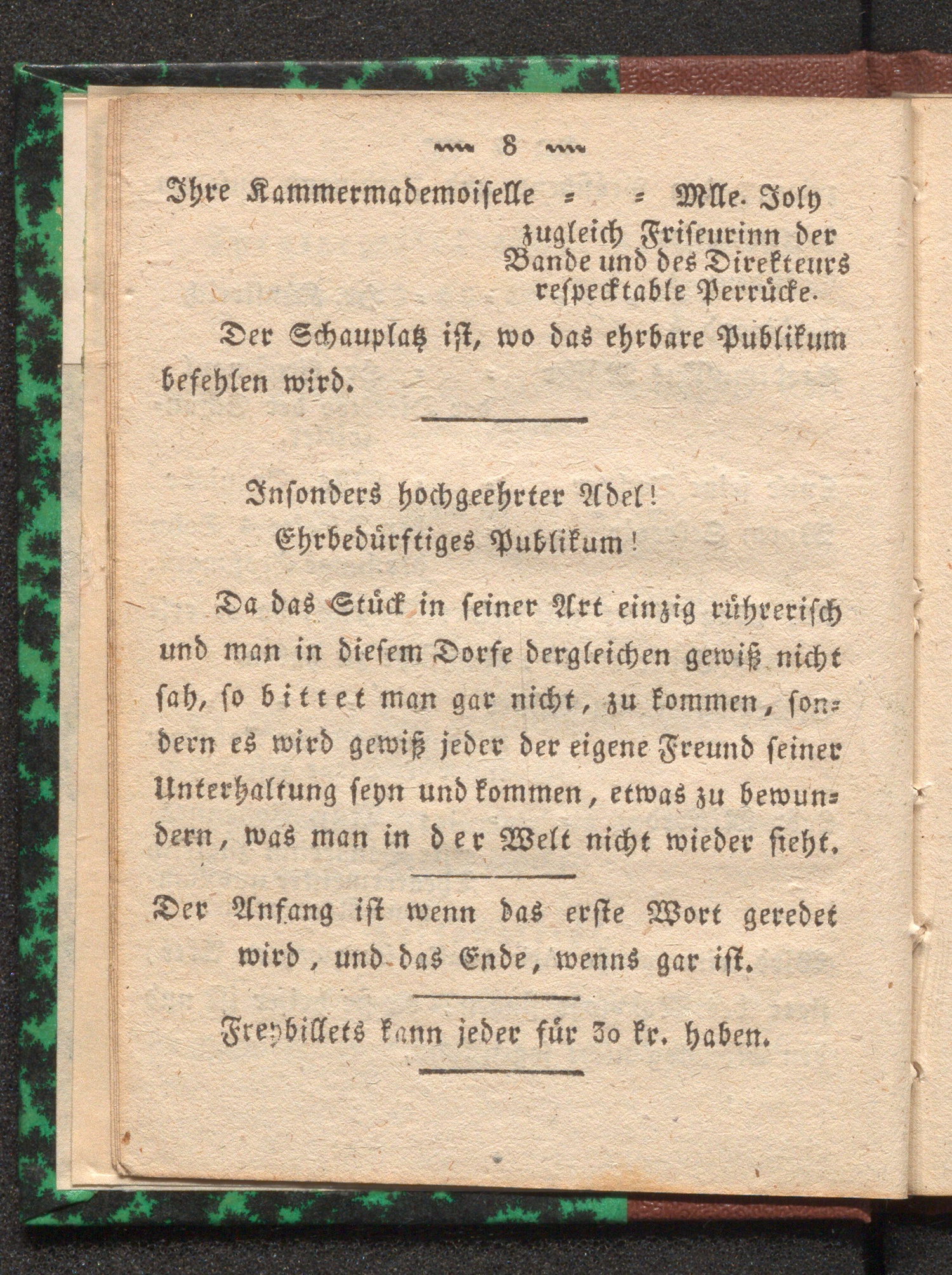 8

Ihre Kammermademoiselle = = Mlle. Joly zugleich Friseurinn der Bande und des Direkteurs respecktable Perrücke.

Der Schauplatz ist, wo das ehrbare Publikum befehlen wird.

Insonders hochgeehrter Adel!
Ehrbedürftiges Publikum!

Da das Stück in seiner Art einzig rührerisch und man in diesem Dorfe dergleichen gewiß nicht sah, so bittet man gar nicht, zu kommen, sondern es wird gewiß jeder der eigene Freund seiner Unterhaltung seyn und kommen, etwas zu bewundern, was man in der Welt nicht wieder sieht.

Der Anfang ist wenn das erste Wort geredet wird, und das Ende, wenns gar ist.

Freybillets kann jeder für 30 kr. haben.